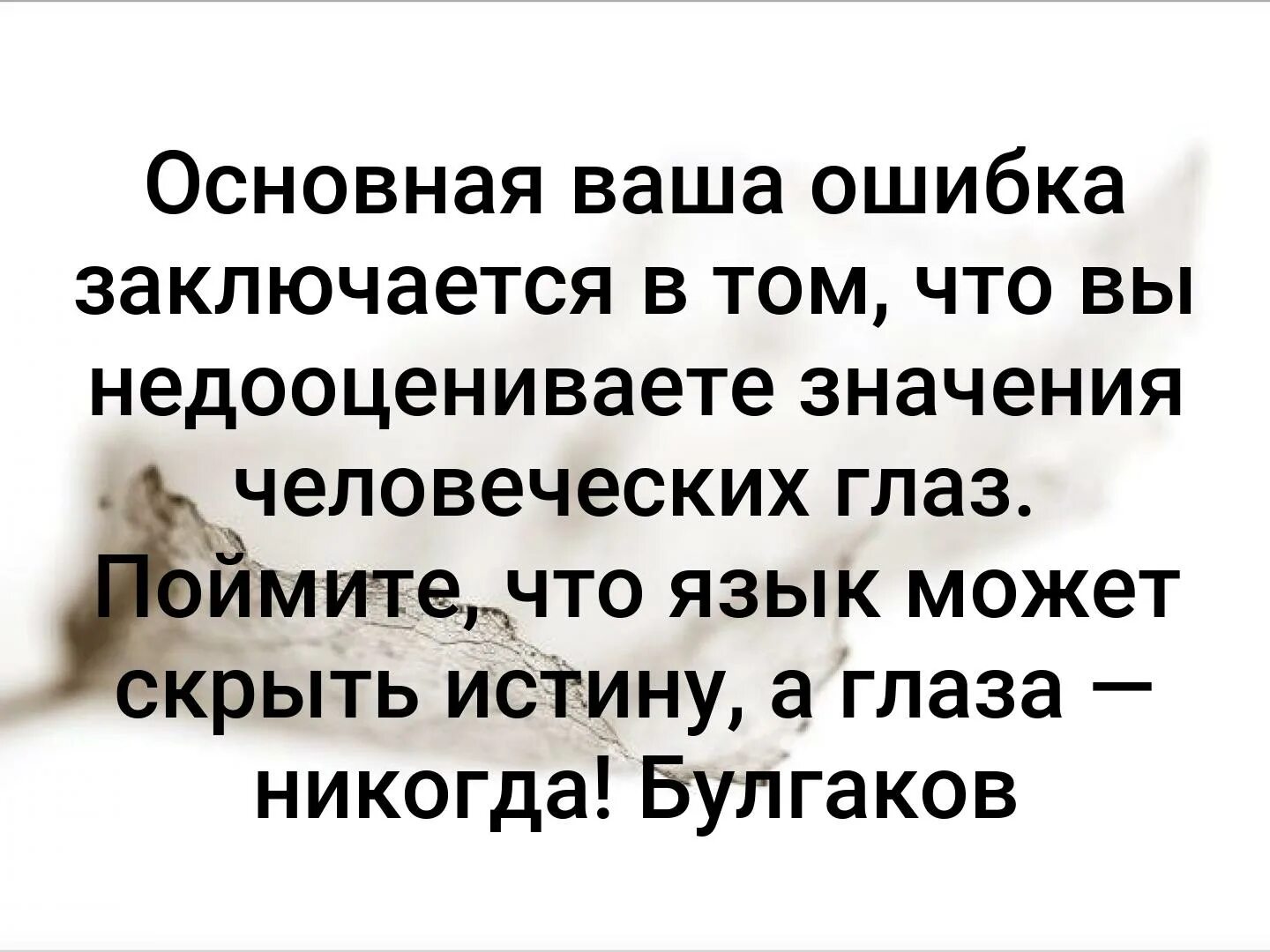 Основная ваша ошибка заключается в том, что вы недооцениваете значения человеческих глаз. Поймите, что язык может скрыть истину, а глаза — никогда! Булгаков